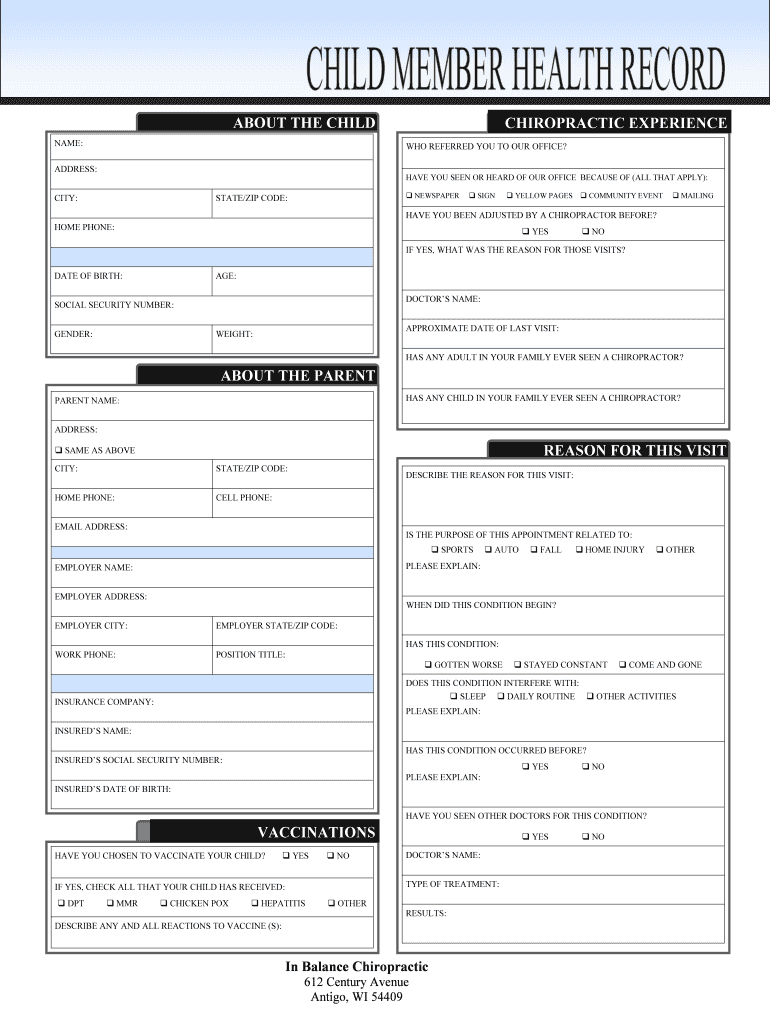 CHILD MEMBER HEALTH RECORD

ABOUT THE CHILD

NAME:

ADDRESS:

CITY: STATE/ZIP CODE:

HOME PHONE:

DATE OF BIRTH: AGE:

SOCIAL SECURITY NUMBER:

GENDER: WEIGHT:

ABOUT THE PARENT

PARENT NAME:

ADDRESS:

❑ SAME AS ABOVE

CITY: STATE/ZIP CODE:

HOME PHONE: CELL PHONE:

EMAIL ADDRESS:

EMPLOYER NAME:

EMPLOYER ADDRESS:

EMPLOYER CITY: EMPLOYER STATE/ZIP CODE:

WORK PHONE: POSITION TITLE:

INSURANCE COMPANY:

INSURED'S NAME:

INSURED'S SOCIAL SECURITY NUMBER:

INSURED'S DATE OF BIRTH:

VACCINATIONS

HAVE YOU CHOSEN TO VACCINATE YOUR CHILD? ❑ YES ❑ NO

IF YES, CHECK ALL THAT YOUR CHILD HAS RECEIVED:

❑ DPT ❑ MMR ❑ CHICKEN POX ❑ HEPATITIS ❑ OTHER

DESCRIBE ANY AND ALL REACTIONS TO VACCINE (S):

CHIROPRACTIC EXPERIENCE

WHO REFERRED YOU TO OUR OFFICE?

HAVE YOU SEEN OR HEARD OF OUR OFFICE BECAUSE OF (ALL THAT APPLY):

❑ NEWSPAPER ❑ SIGN ❑ YELLOW PAGES ❑ COMMUNITY EVENT ❑ MAILING

HAVE YOU BEEN ADJUSTED BY A CHIROPRACTOR BEFORE?

❑ YES ❑ NO

IF YES, WHAT WAS THE REASON FOR THOSE VISITS?

DOCTOR'S NAME:

APPROXIMATE DATE OF LAST VISIT:

HAS ANY ADULT IN YOUR FAMILY EVER SEEN A CHIROPRACTOR?

HAS ANY CHILD IN YOUR FAMILY EVER SEEN A CHIROPRACTOR?

REASON FOR THIS VISIT

DESCRIBE THE REASON FOR THIS VISIT:

IS THE PURPOSE OF THIS APPOINTMENT RELATED TO:

❑ SPORTS ❑ AUTO ❑ FALL ❑ HOME INJURY ❑ OTHER

PLEASE EXPLAIN:

WHEN DID THIS CONDITION BEGIN?

HAS THIS CONDITION:

❑ GOTTEN WORSE ❑ STAYED CONSTANT ❑ COME AND GONE

DOES THIS CONDITION INTERFERE WITH:

❑ SLEEP ❑ DAILY ROUTINE ❑ OTHER ACTIVITIES

PLEASE EXPLAIN:

HAS THIS CONDITION OCCURRED BEFORE?

❑ YES ❑ NO

PLEASE EXPLAIN:

HAVE YOU SEEN OTHER DOCTORS FOR THIS CONDITION?

❑ YES ❑ NO

DOCTOR'S NAME:

TYPE OF TREATMENT:

RESULTS:

In Balance Chiropractic
612 Century Avenue
Antigo, WI 54409